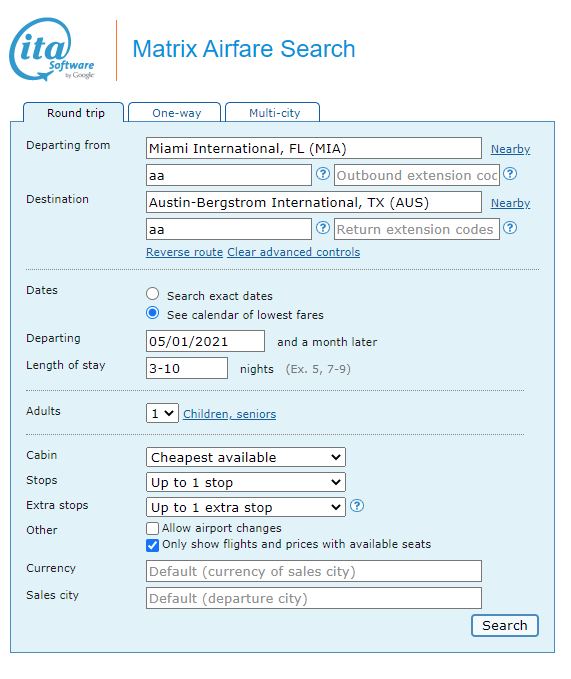 ita Software by Google

Matrix Airfare Search

Round trip One-way Multi-city

Departing from Miami International, FL (MIA) Nearby
aa ? Outbound extension coc ?

Destination Austin-Bergstrom International, TX (AUS) Nearby
aa ? Return extension codes ?

Reverse route Clear advanced controls

Dates
Search exact dates
See calendar of lowest fares

Departing 05/01/2021 and a month later

Length of stay 3-10 nights (Ex. 5, 7-9)

Adults 1 Children, seniors

Cabin Cheapest available
Stops Up to 1 stop
Extra stops Up to 1 extra stop ?
Other
Allow airport changes
Only show flights and prices with available seats

Currency Default (currency of sales city)
Sales city Default (departure city)

Search